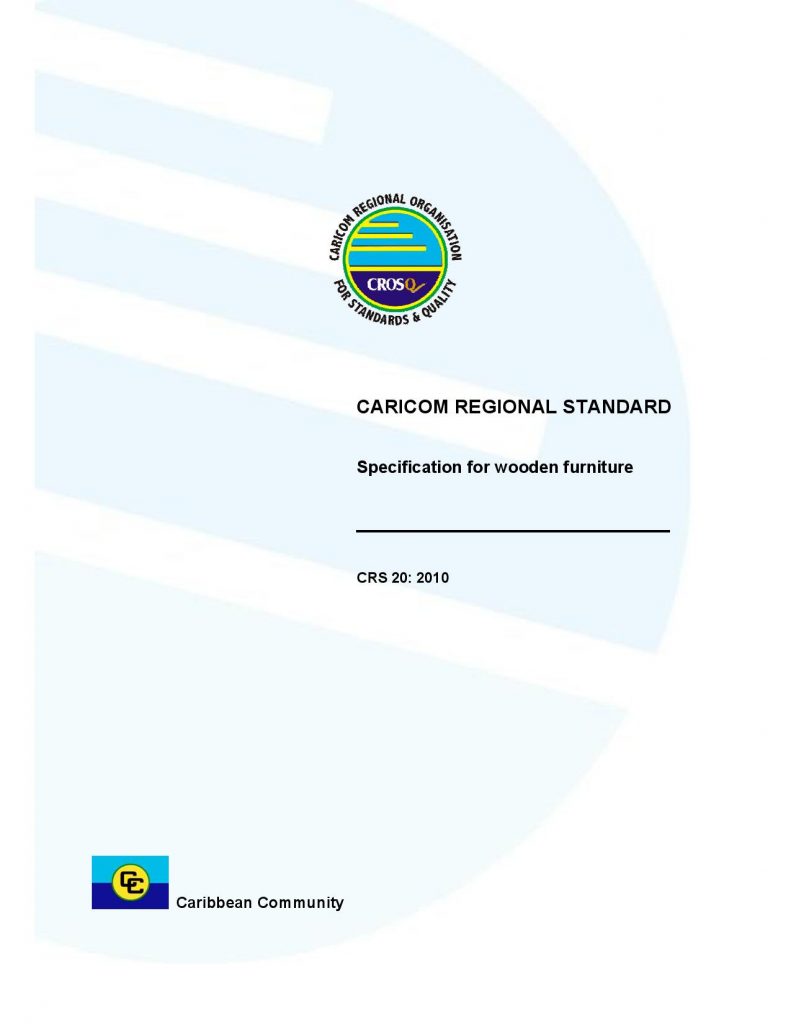 CARICOM REGIONAL ORGANISATION FOR STANDARDS & QUALITY

CROSQ

CARICOM REGIONAL STANDARD

Specification for wooden furniture

CRS 20: 2010

CC

Caribbean Community